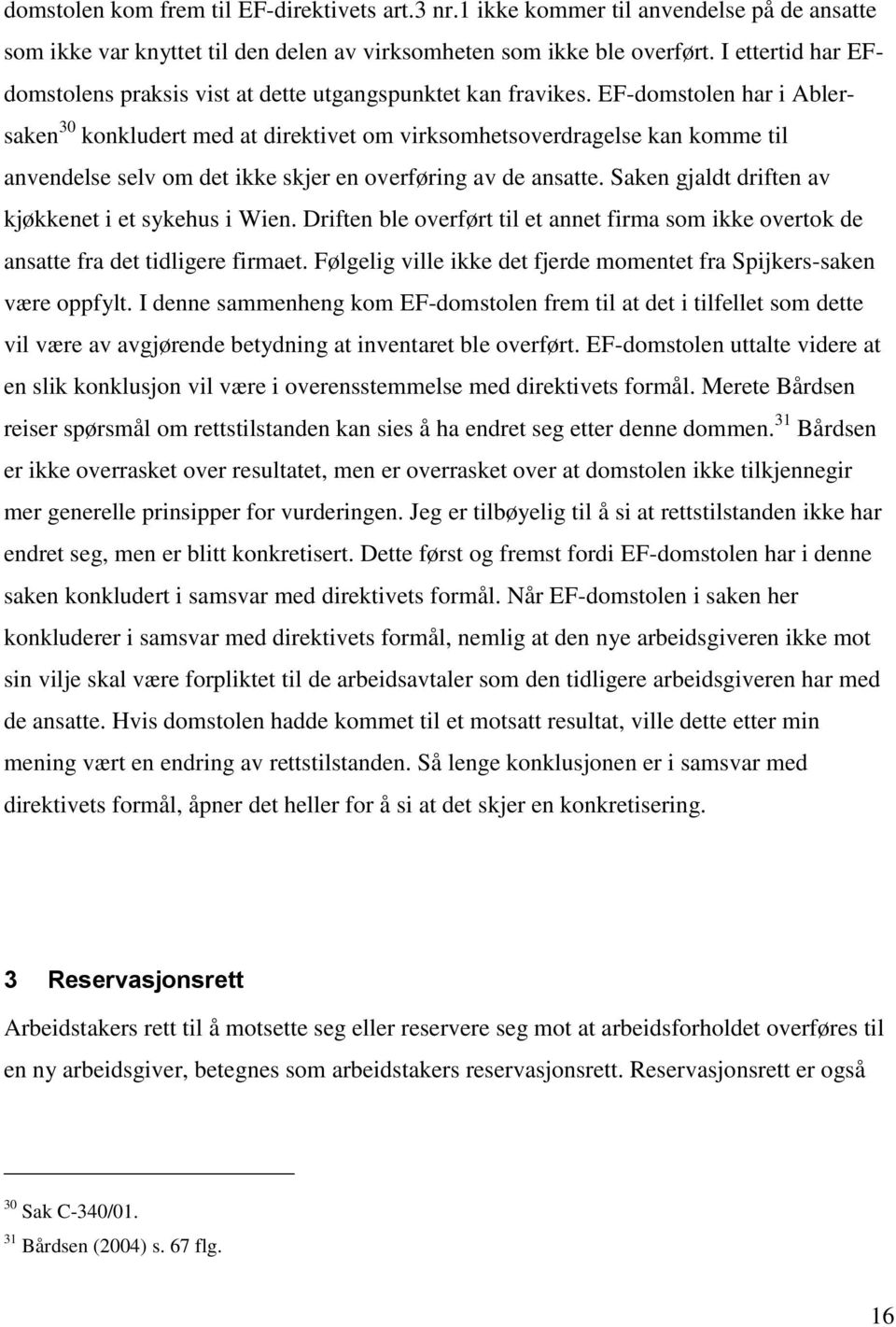 domstolen kom frem til EF-direktivets art.3 nr.1 ikke kommer til anvendelse på de ansatte som ikke var knyttet til den delen av virksomheten som ikke ble overført. I ettertid har EF-domstolens praksis vist at dette utgangspunktet kan fravikes. EF-domstolen har i Abler-saken$^{30}$ konkludert med at direktivet om virksomhetsoverdragelse kan komme til anvendelse selv om det ikke skjer en overføring av de ansatte. Saken gjaldt driften av kjøkkenet i et sykehus i Wien. Driften ble overført til et annet firma som ikke overtok de ansatte fra det tidligere firmaet. Følgelig ville ikke det fjerde momentet fra Spijkers-saken være oppfylt. I denne sammenheng kom EF-domstolen frem til at det i tilfellet som dette vil være av avgjørende betydning at inventaret ble overført. EF-domstolen uttalte videre at en slik konklusjon vil være i overensstemmelse med direktivets formål. Merete Bårdsen reiser spørsmål om rettstilstanden kan sies å ha endret seg etter denne dommen.$^{31}$ Bårdsen er ikke overrasket over resultatet, men er overrasket over at domstolen ikke tilkjennegir mer generelle prinsipper for vurderingen. Jeg er tilbøyelig til å si at rettstilstanden ikke har endret seg, men er blitt konkretisert. Dette først og fremst fordi EF-domstolen har i denne saken konkludert i samsvar med direktivets formål. Når EF-domstolen i saken her konkluderer i samsvar med direktivets formål, nemlig at den nye arbeidsgiveren ikke mot sin vilje skal være forpliktet til de arbeidsavtaler som den tidligere arbeidsgiveren har med de ansatte. Hvis domstolen hadde kommet til et motsatt resultat, ville dette etter min mening vært en endring av rettstilstanden. Så lenge konklusjonen er i samsvar med direktivets formål, åpner det heller for å si at det skjer en konkretisering.

3 Reservasjonsrett

Arbeidstakers rett til å motsette seg eller reservere seg mot at arbeidsforholdet overføres til en ny arbeidsgiver, betegnes som arbeidstakers reservasjonsrett. Reservasjonsrett er også

$^{30}$ Sak C-340/01.
$^{31}$ Bårdsen (2004) s. 67 flg.

16